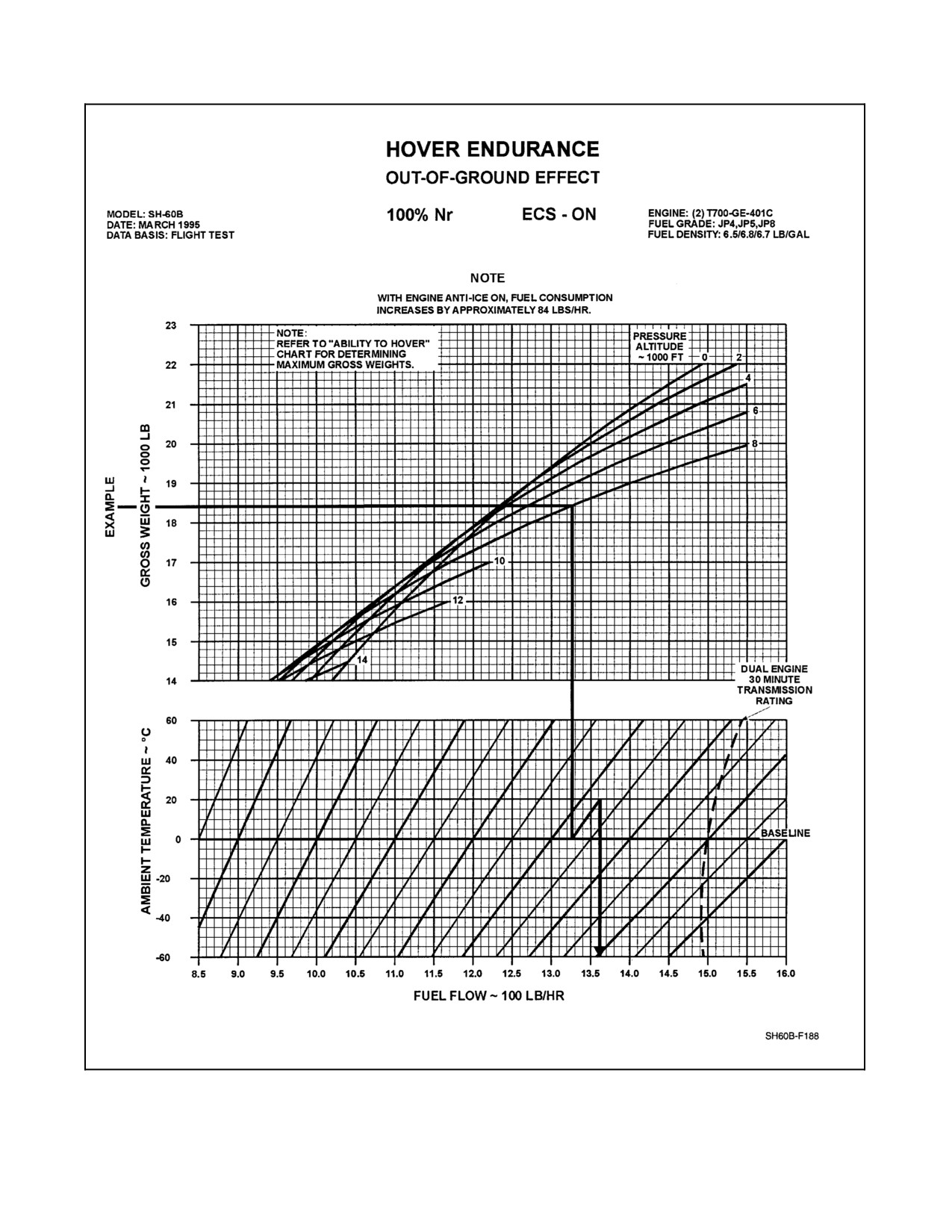 HOVER ENDURANCE
OUT-OF-GROUND EFFECT

MODEL: SH-60B
DATE: MARCH 1995
DATA BASIS: FLIGHT TEST

100% Nr

ECS - ON

ENGINE: (2) T700-GE-401C
FUEL GRADE: JP4,JP5,JP8
FUEL DENSITY: 6.5/6.8/6.7 LB/GAL

NOTE
WITH ENGINE ANTI-ICE ON, FUEL CONSUMPTION INCREASES BY APPROXIMATELY 84 LBS/HR.

NOTE:
REFER TO "ABILITY TO HOVER" CHART FOR DETERMINING MAXIMUM GROSS WEIGHTS.

PRESSURE ALTITUDE ~ 1000 FT

0
2
4
6
8
10
12
14

EXAMPLE

GROSS WEIGHT ~ 1000 LB

23
22
21
20
19
18
17
16
15
14

DUAL ENGINE 30 MINUTE TRANSMISSION RATING

AMBIENT TEMPERATURE ~ °C

60
40
20
0
-20
-40
-60

BASELINE

8.5 9.0 9.5 10.0 10.5 11.0 11.5 12.0 12.5 13.0 13.5 14.0 14.5 15.0 15.5 16.0

FUEL FLOW ~ 100 LB/HR

SH60B-F188